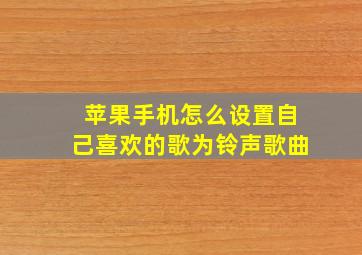 苹果手机怎么设置自己喜欢的歌为铃声歌曲